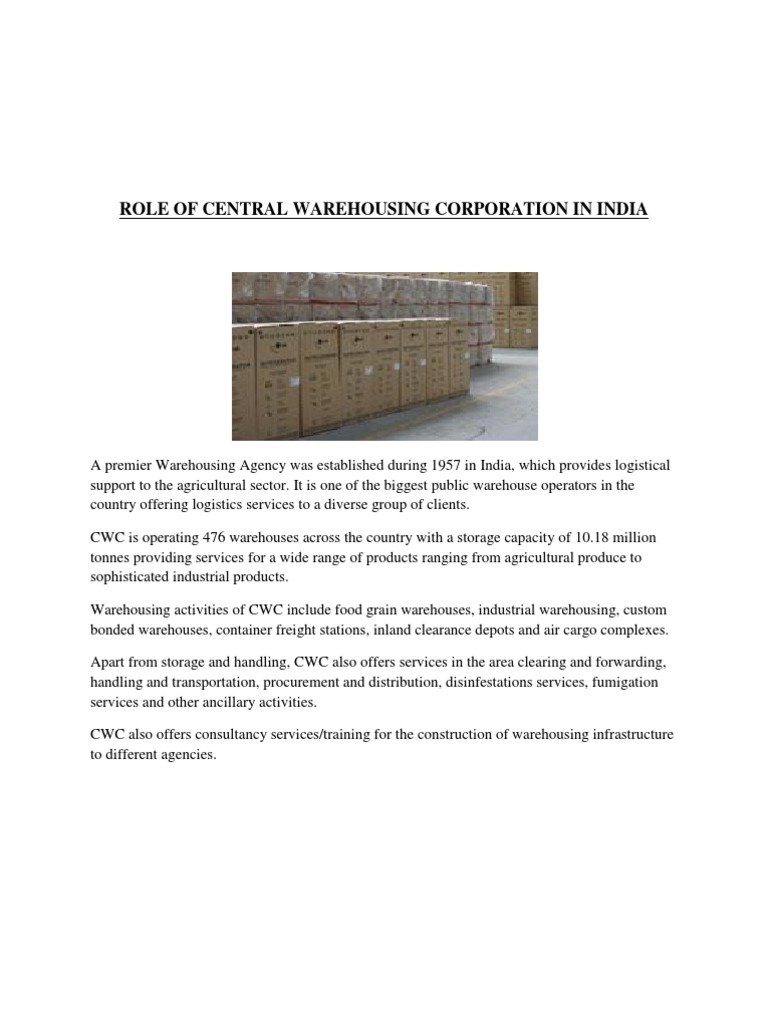 ROLE OF CENTRAL WAREHOUSING CORPORATION IN INDIA

A premier Warehousing Agency was established during 1957 in India, which provides logistical support to the agricultural sector. It is one of the biggest public warehouse operators in the country offering logistics services to a diverse group of clients.

CWC is operating 476 warehouses across the country with a storage capacity of 10.18 million tonnes providing services for a wide range of products ranging from agricultural produce to sophisticated industrial products.

Warehousing activities of CWC include food grain warehouses, industrial warehousing, custom bonded warehouses, container freight stations, inland clearance depots and air cargo complexes.

Apart from storage and handling, CWC also offers services in the area clearing and forwarding, handling and transportation, procurement and distribution, disinfestations services, fumigation services and other ancillary activities.

CWC also offers consultancy services/training for the construction of warehousing infrastructure to different agencies.